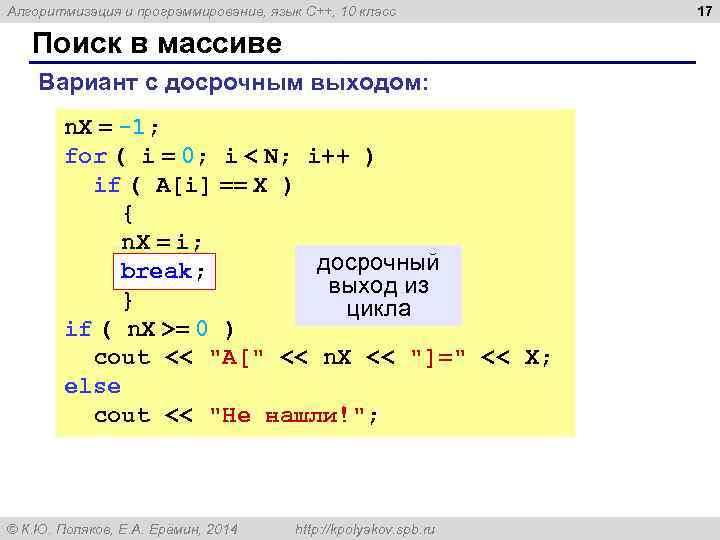 Алгоритмизация и программирование, язык C++, 10 класс

17

Поиск в массиве

Вариант с досрочным выходом:

nX = -1;
for ( i = 0; i < N; i++ )
  if ( A[i] == X )
    {
    nX = i;
    break;
    }
if ( nX >= 0 )
  cout << "A[" << nX << "]=" << X;
else
  cout << "Не нашли!";

досрочный выход из цикла

© К.Ю. Поляков, Е.А. Ерёмин, 2014

http://kpolyakov.spb.ru